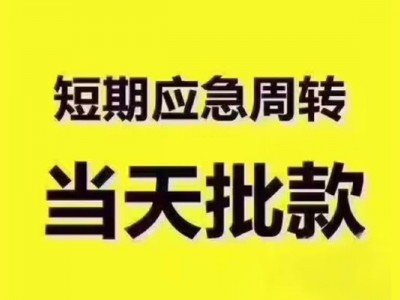 短期应急周转

当天批款